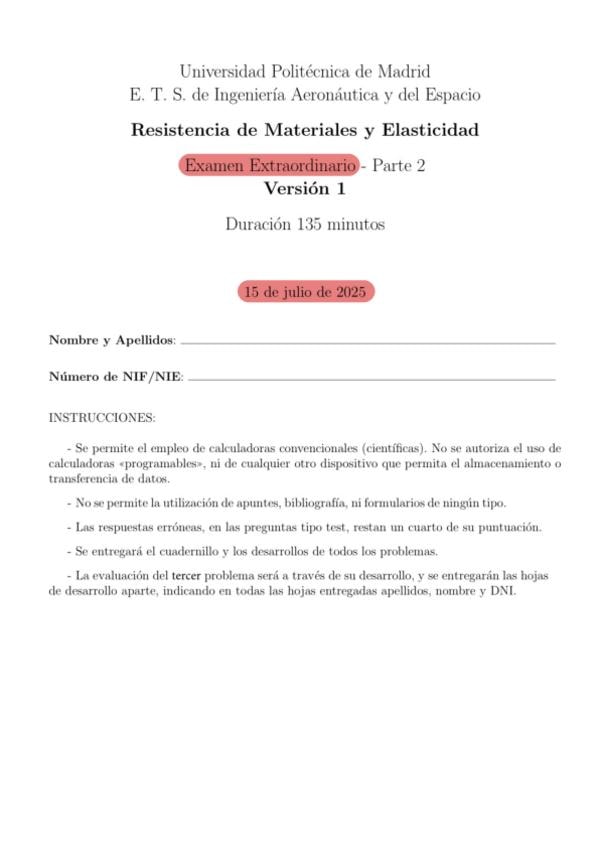 Universidad Politécnica de Madrid
E. T. S. de Ingeniería Aeronáutica y del Espacio

Resistencia de Materiales y Elasticidad

Examen Extraordinario - Parte 2
Versión 1

Duración 135 minutos

15 de julio de 2025

Nombre y Apellidos: ____

Número de NIF/NIE: ____

INSTRUCCIONES:

- Se permite el empleo de calculadoras convencionales (científicas). No se autoriza el uso de calculadoras «programables», ni de cualquier otro dispositivo que permita el almacenamiento o transferencia de datos.

- No se permite la utilización de apuntes, bibliografía, ni formularios de ningún tipo.

- Las respuestas erróneas, en las preguntas tipo test, restan un cuarto de su puntuación.

- Se entregará el cuadernillo y los desarrollos de todos los problemas.

- La evaluación del tercer problema será a través de su desarrollo, y se entregarán las hojas de desarrollo aparte, indicando en todas las hojas entregadas apellidos, nombre y DNI.